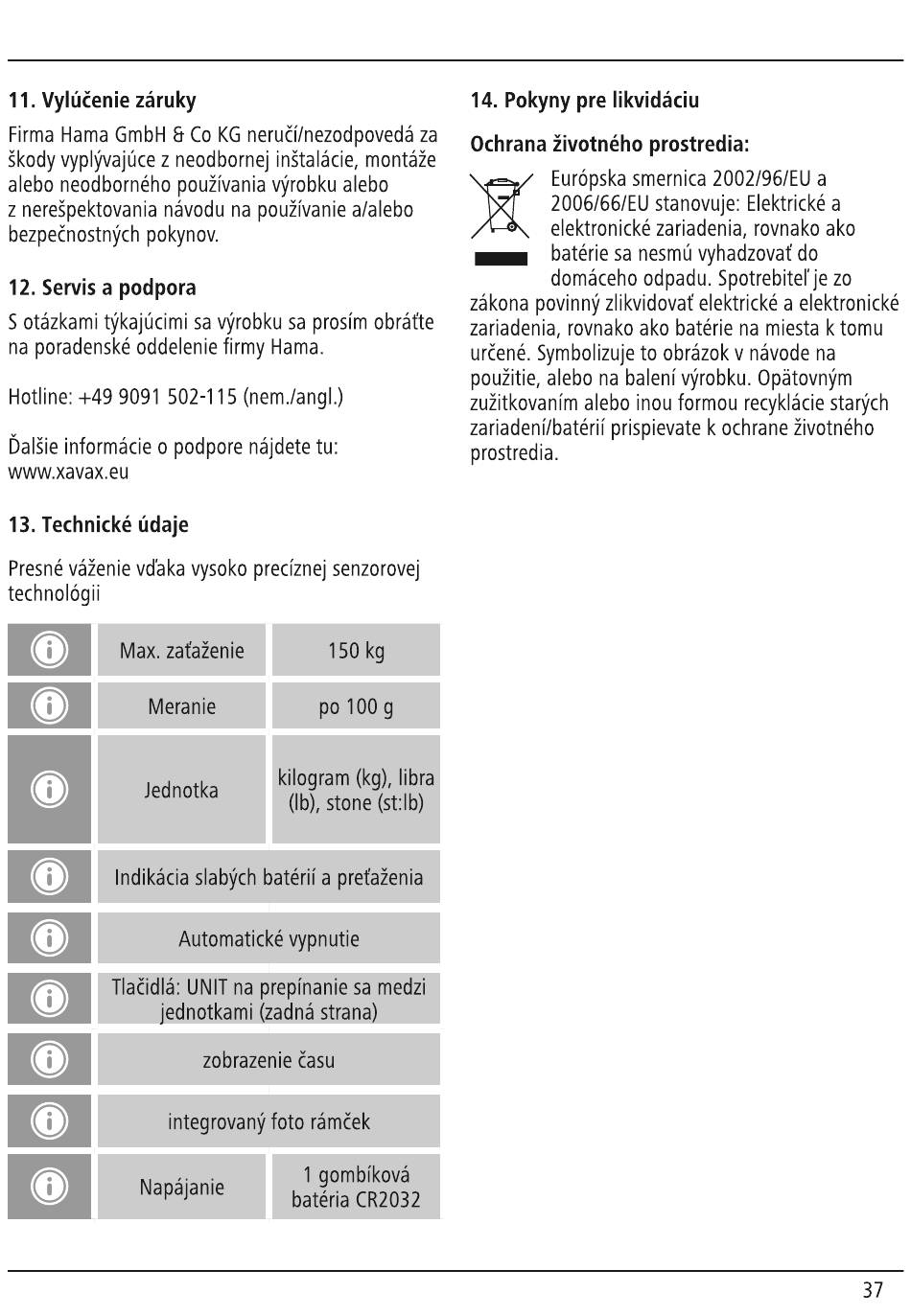 11. Vylúčenie záruky

Firma Hama GmbH & Co KG neručí/nezodpovedá za škody vyplývajúce z neodbornej inštalácie, montáže alebo neodborného používania výrobku alebo z nerešpektovania návodu na používanie a/alebo bezpečnostných pokynov.

12. Servis a podpora

S otázkami týkajúcimi sa výrobku sa prosím obráťte na poradenské oddelenie firmy Hama.

Hotline: +49 9091 502-115 (nem./angl.)

Ďalšie informácie o podpore nájdete tu: www.xavax.eu

13. Technické údaje

Presné váženie vďaka vysoko precíznej senzorovej technológii

| | | |
|---|---|---|
| | Max. zaťaženie | 150 kg |
| | Meranie | po 100 g |
| | Jednotka | kilogram (kg), libra (lb), stone (st:lb) |
| | Indikácia slabých batérií a preťaženia | |
| | Automatické vypnutie | |
| | Tlačidlá: UNIT na prepínanie sa medzi jednotkami (zadná strana) | |
| | zobrazenie času | |
| | integrovaný foto rámček | |
| | Napájanie | 1 gombíková batéria CR2032 |

14. Pokyny pre likvidáciu

Ochrana životného prostredia:

Európska smernica 2002/96/EU a 2006/66/EU stanovuje: Elektrické a elektronické zariadenia, rovnako ako batérie sa nesmú vyhadzovať do domáceho odpadu. Spotrebiteľ je zo zákona povinný zlikvidovať elektrické a elektronické zariadenia, rovnako ako batérie na miesta k tomu určené. Symbolizuje to obrázok v návode na použitie, alebo na balení výrobku. Opätovným zužitkovaním alebo inou formou recyklácie starých zariadení/batérií prispievate k ochrane životného prostredia.

37